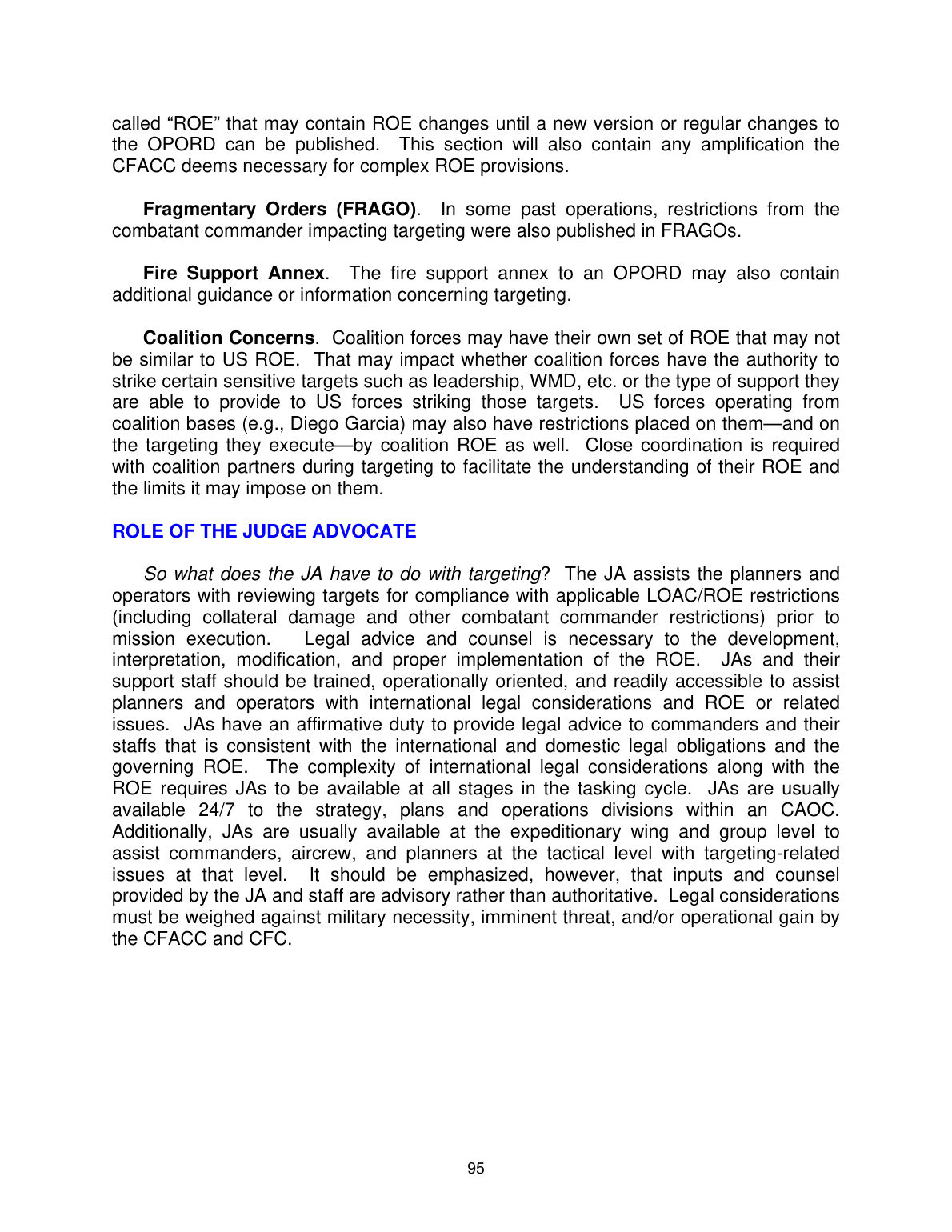 called "ROE" that may contain ROE changes until a new version or regular changes to the OPORD can be published. This section will also contain any amplification the CFACC deems necessary for complex ROE provisions.

Fragmentary Orders (FRAGO). In some past operations, restrictions from the combatant commander impacting targeting were also published in FRAGOs.

Fire Support Annex. The fire support annex to an OPORD may also contain additional guidance or information concerning targeting.

Coalition Concerns. Coalition forces may have their own set of ROE that may not be similar to US ROE. That may impact whether coalition forces have the authority to strike certain sensitive targets such as leadership, WMD, etc. or the type of support they are able to provide to US forces striking those targets. US forces operating from coalition bases (e.g., Diego Garcia) may also have restrictions placed on them—and on the targeting they execute—by coalition ROE as well. Close coordination is required with coalition partners during targeting to facilitate the understanding of their ROE and the limits it may impose on them.

ROLE OF THE JUDGE ADVOCATE

So what does the JA have to do with targeting? The JA assists the planners and operators with reviewing targets for compliance with applicable LOAC/ROE restrictions (including collateral damage and other combatant commander restrictions) prior to mission execution. Legal advice and counsel is necessary to the development, interpretation, modification, and proper implementation of the ROE. JAs and their support staff should be trained, operationally oriented, and readily accessible to assist planners and operators with international legal considerations and ROE or related issues. JAs have an affirmative duty to provide legal advice to commanders and their staffs that is consistent with the international and domestic legal obligations and the governing ROE. The complexity of international legal considerations along with the ROE requires JAs to be available at all stages in the tasking cycle. JAs are usually available 24/7 to the strategy, plans and operations divisions within an CAOC. Additionally, JAs are usually available at the expeditionary wing and group level to assist commanders, aircrew, and planners at the tactical level with targeting-related issues at that level. It should be emphasized, however, that inputs and counsel provided by the JA and staff are advisory rather than authoritative. Legal considerations must be weighed against military necessity, imminent threat, and/or operational gain by the CFACC and CFC.

95